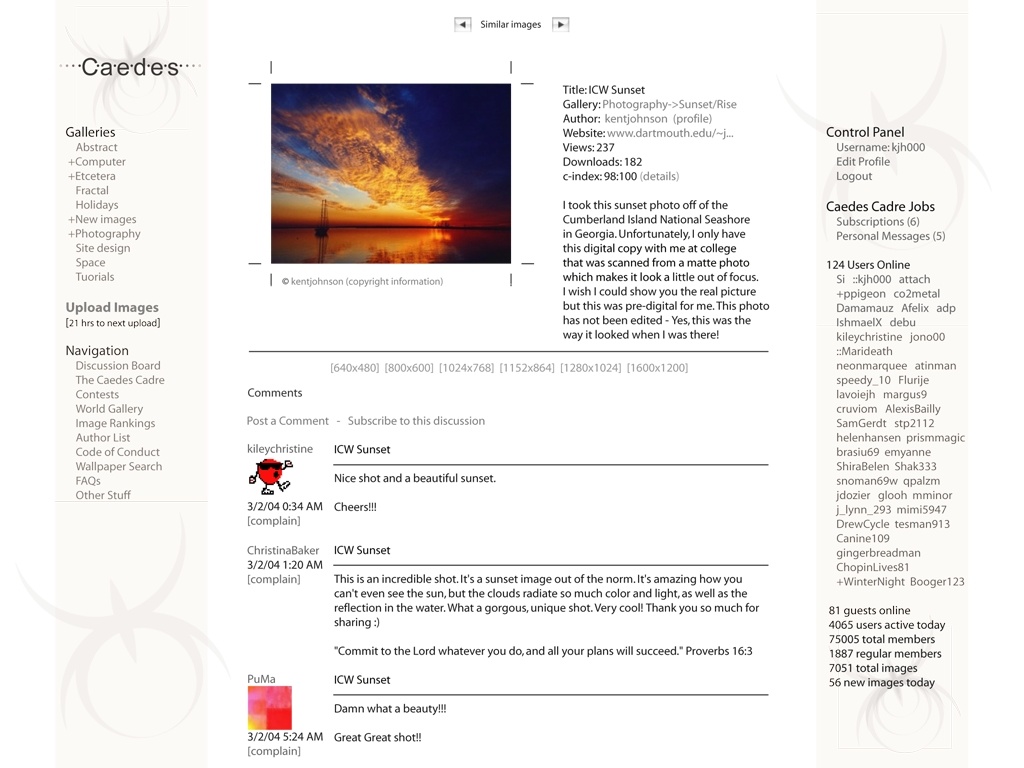 Similar images

Caedes

Galleries
Abstract
+Computer
+Etcetera
Fractal
Holidays
+New images
+Photography
Site design
Space
Tuorials

Upload Images
[21 hrs to next upload]

Navigation
Discussion Board
The Caedes Cadre
Contests
World Gallery
Image Rankings
Author List
Code of Conduct
Wallpaper Search
FAQs
Other Stuff

© kentjohnson (copyright information)

Title: ICW Sunset
Gallery: Photography->Sunset/Rise
Author: kentjohnson (profile)
Website: www.dartmouth.edu/~j...
Views: 237
Downloads: 182
c-index: 98:100 (details)

I took this sunset photo off of the Cumberland Island National Seashore in Georgia. Unfortunately, I only have this digital copy with me at college that was scanned from a matte photo which makes it look a little out of focus. I wish I could show you the real picture but this was pre-digital for me. This photo has not been edited - Yes, this was the way it looked when I was there!

[640x480] [800x600] [1024x768] [1152x864] [1280x1024] [1600x1200]

Comments

Post a Comment - Subscribe to this discussion

kileychristine
3/2/04 0:34 AM
[complain]

ICW Sunset

Nice shot and a beautiful sunset.

Cheers!!!

ChristinaBaker
3/2/04 1:20 AM
[complain]

ICW Sunset

This is an incredible shot. It's a sunset image out of the norm. It's amazing how you can't even see the sun, but the clouds radiate so much color and light, as well as the reflection in the water. What a gorgous, unique shot. Very cool! Thank you so much for sharing :)

"Commit to the Lord whatever you do, and all your plans will succeed." Proverbs 16:3

PuMa
3/2/04 5:24 AM
[complain]

ICW Sunset

Damn what a beauty!!!

Great Great shot!!

Control Panel
Username: kjh000
Edit Profile
Logout

Caedes Cadre Jobs
Subscriptions (6)
Personal Messages (5)

124 Users Online
Si ::kjh000 attach +ppigeon co2metal Damamauz Afelix adp IshmaelX debu kileychristine jono00 ::Marideath neonmarquee atinman speedy_10 Flurije lavoiejh margus9 cruviom AlexisBailly SamGerdt stp2112 helenhansen prismmagic brasiu69 emyanne ShiraBelen Shak333 snoman69w qpalzm jdozier glooh mminor j_lynn_293 mimi5947 DrewCycle tesman913 Canine109 gingerbreadman ChopinLives81 +WinterNight Booger123

81 guests online
4065 users active today
75005 total members
1887 regular members
7051 total images
56 new images today